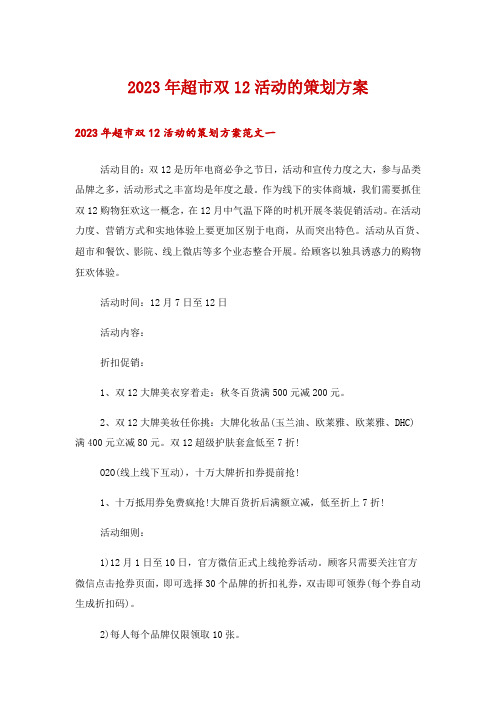 2023年超市双12活动的策划方案

2023年超市双12活动的策划方案范文一

活动目的：双12是历年电商必争之节日，活动和宣传力度之大，参与品类品牌之多，活动形式之丰富均是年度之最。作为线下的实体商城，我们需要抓住双12购物狂欢这一概念，在12月中气温下降的时机开展冬装促销活动。在活动力度、营销方式和实地体验上要更加区别于电商，从而突出特色。活动从百货、超市和餐饮、影院、线上微店等多个业态整合开展。给顾客以独具诱惑力的购物狂欢体验。

活动时间：12月7日至12日

活动内容：

折扣促销：

1、双12大牌美衣穿着走：秋冬百货满500元减200元。

2、双12大牌美妆任你挑：大牌化妆品(玉兰油、欧莱雅、欧莱雅、DHC)满400元立减80元。双12超级护肤套盒低至7折!

O2O(线上线下互动)，十万大牌折扣券提前抢!

1、十万抵用券免费疯抢!大牌百货折后满额立减，低至折上7折!

活动细则：

1)12月1日至10日，官方微信正式上线抢券活动。顾客只需要关注官方微信点击抢券页面，即可选择30个品牌的折扣礼券，双击即可领券(每个券自动生成折扣码)。

2)每人每个品牌仅限领取10张。